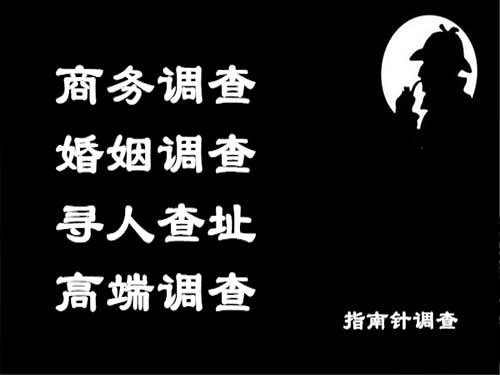 商务调查
婚姻调查
寻人查址
高端调查

指南针调查